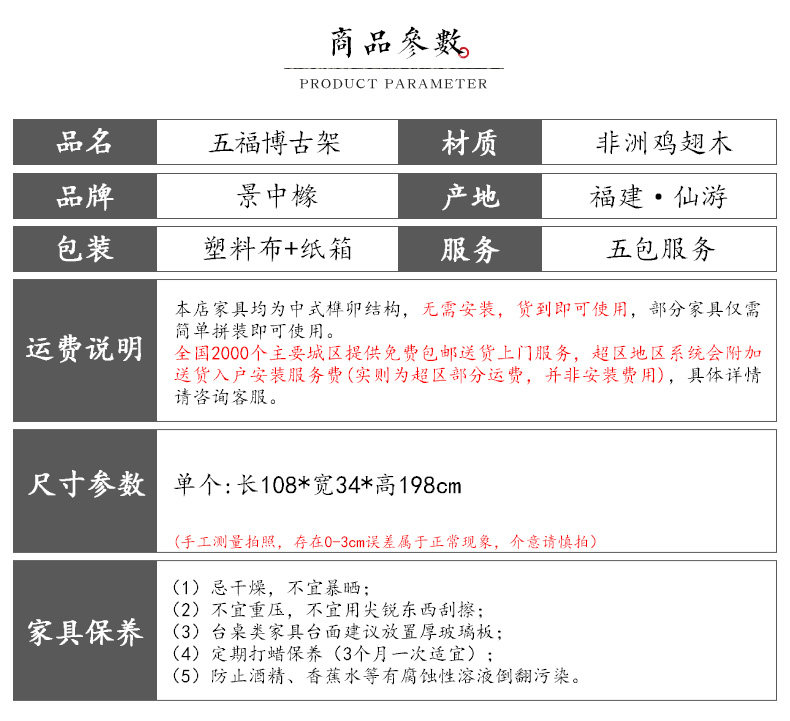 商品参数
PRODUCT PARAMETER

| 品名 | 五福博古架 | 材质 | 非洲鸡翅木 |
|---|---|---|---|
| 品牌 | 景中橼 | 产地 | 福建·仙游 |
| 包装 | 塑料布+纸箱 | 服务 | 五包服务 |

运费说明

本店家具均为中式榫卯结构，无需安装，货到即可使用，部分家具仅需简单拼装即可使用。
全国2000个主要城区提供免费包邮送货上门服务，超区地区系统会附加送货入户安装服务费(实则为超区部分运费，并非安装费用)，具体详情请咨询客服。

尺寸参数

单个:长108*宽34*高198cm

(手工测量拍照，存在0-3cm误差属于正常现象，介意请慎拍)

家具保养

(1) 忌干燥，不宜暴晒；
(2) 不宜重压，不宜用尖锐东西刮擦；
(3) 台桌类家具台面建议放置厚玻璃板；
(4) 定期打蜡保养(3个月一次适宜)；
(5) 防止酒精、香蕉水等有腐蚀性溶液倒翻污染。